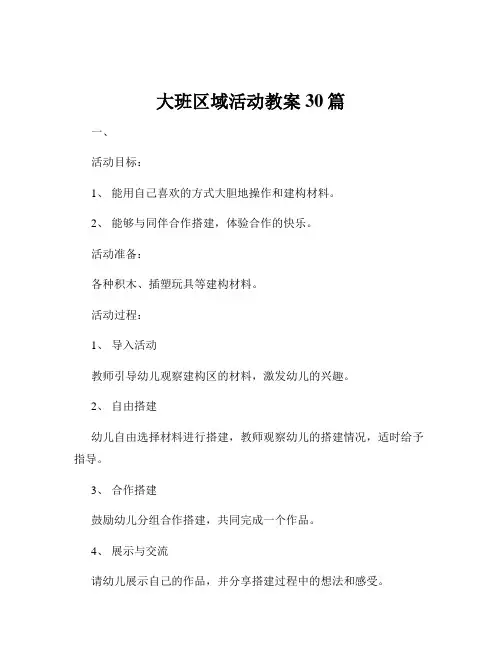 大班区域活动教案 30 篇

一、

活动目标：

1、 能用自己喜欢的方式大胆地操作和建构材料。

2、 能够与同伴合作搭建，体验合作的快乐。

活动准备：

各种积木、插塑玩具等建构材料。

活动过程：

1、 导入活动

教师引导幼儿观察建构区的材料，激发幼儿的兴趣。

2、 自由搭建

幼儿自由选择材料进行搭建，教师观察幼儿的搭建情况，适时给予指导。

3、 合作搭建

鼓励幼儿分组合作搭建，共同完成一个作品。

4、 展示与交流

请幼儿展示自己的作品，并分享搭建过程中的想法和感受。